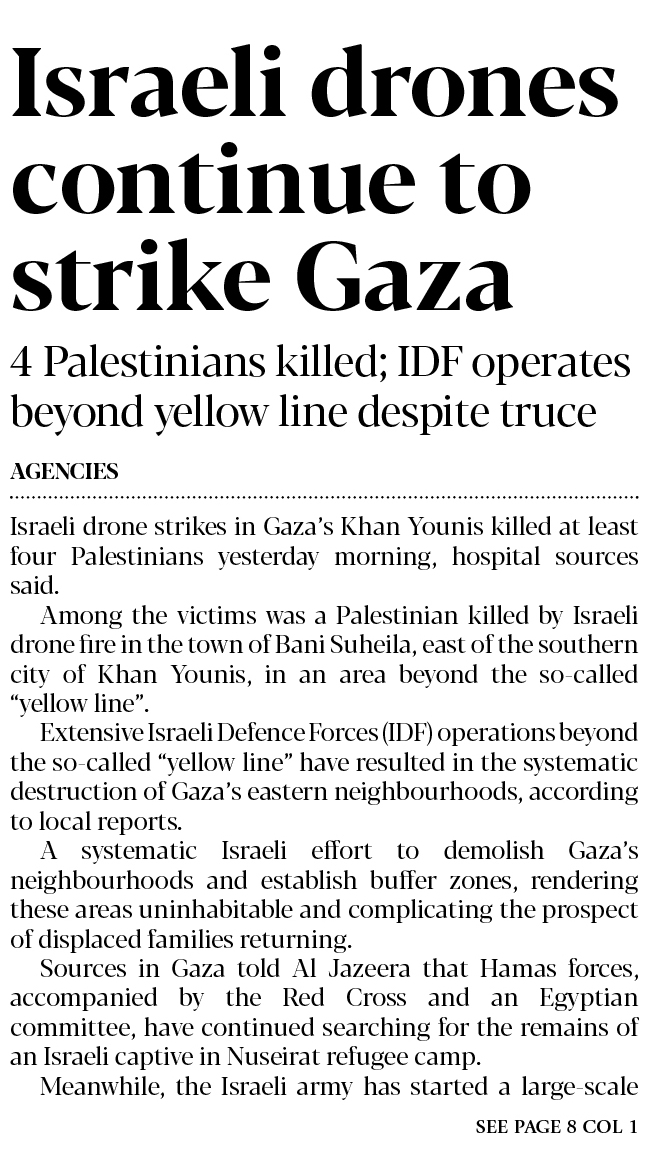 Israeli drones continue to strike Gaza

4 Palestinians killed; IDF operates beyond yellow line despite truce

AGENCIES

Israeli drone strikes in Gaza's Khan Younis killed at least four Palestinians yesterday morning, hospital sources said.

Among the victims was a Palestinian killed by Israeli drone fire in the town of Bani Suheila, east of the southern city of Khan Younis, in an area beyond the so-called "yellow line".

Extensive Israeli Defence Forces (IDF) operations beyond the so-called "yellow line" have resulted in the systematic destruction of Gaza's eastern neighbourhoods, according to local reports.

A systematic Israeli effort to demolish Gaza's neighbourhoods and establish buffer zones, rendering these areas uninhabitable and complicating the prospect of displaced families returning.

Sources in Gaza told Al Jazeera that Hamas forces, accompanied by the Red Cross and an Egyptian committee, have continued searching for the remains of an Israeli captive in Nuseirat refugee camp.

Meanwhile, the Israeli army has started a large-scale

SEE PAGE 8 COL 1